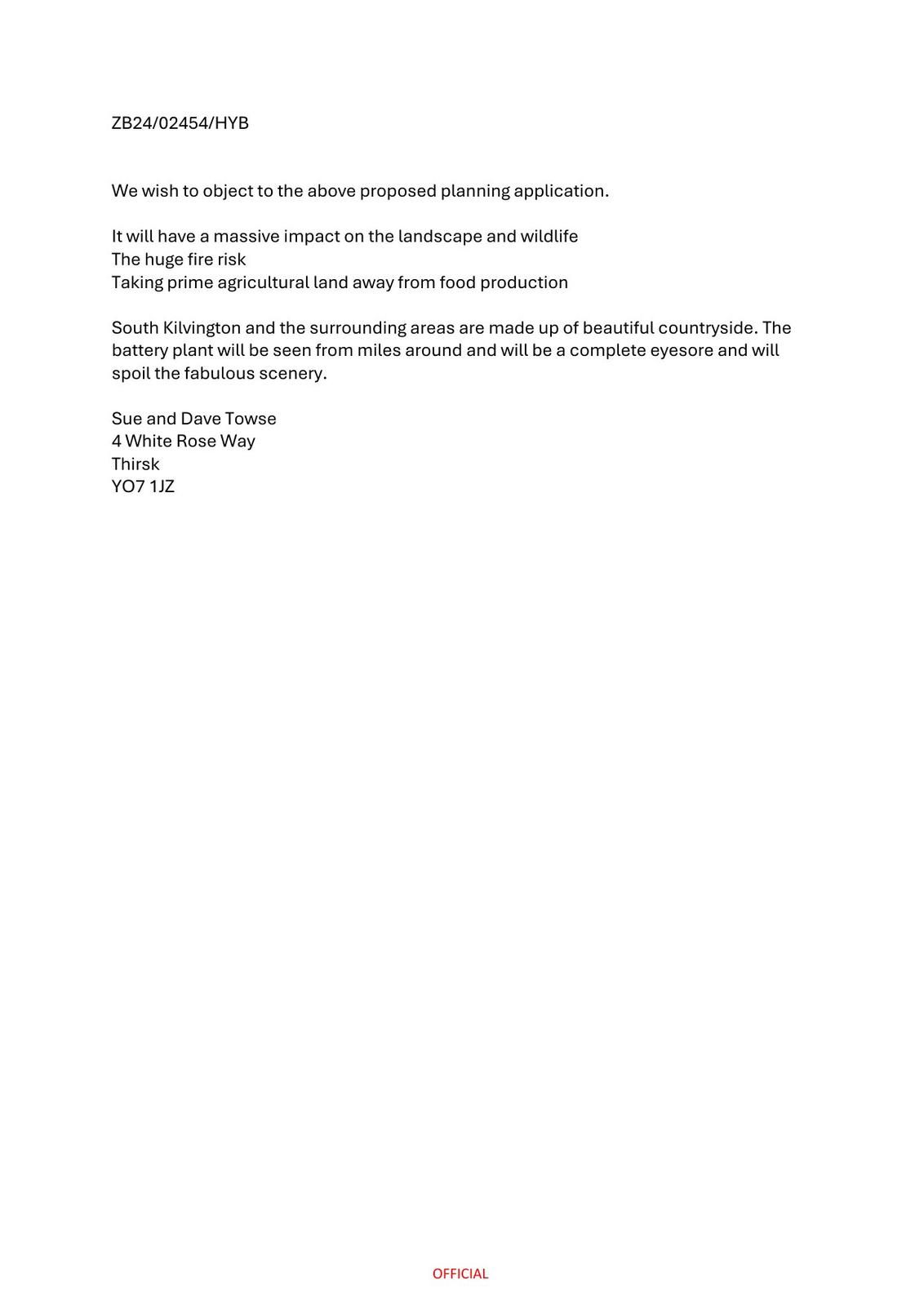 ZB24/02454/HYB

We wish to object to the above proposed planning application.

It will have a massive impact on the landscape and wildlife
The huge fire risk
Taking prime agricultural land away from food production

South Kilvington and the surrounding areas are made up of beautiful countryside. The battery plant will be seen from miles around and will be a complete eyesore and will spoil the fabulous scenery.

Sue and Dave Towse
4 White Rose Way
Thirsk
YO7 1JZ

OFFICIAL